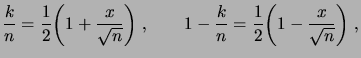 $\frac{k}{n} = \frac{1}{2}\left(1 + \frac{x}{\sqrt{n}}\right)$ , $1 - \frac{k}{n} = \frac{1}{2}\left(1 - \frac{x}{\sqrt{n}}\right)$ ,